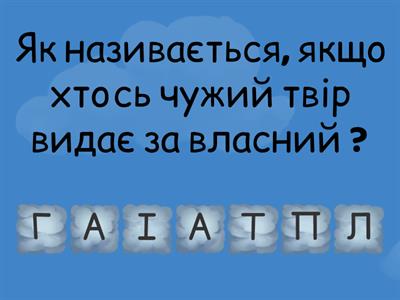 Як називається, якщо хтось чужий твір видає за власний ?

Г А І А Т П Л